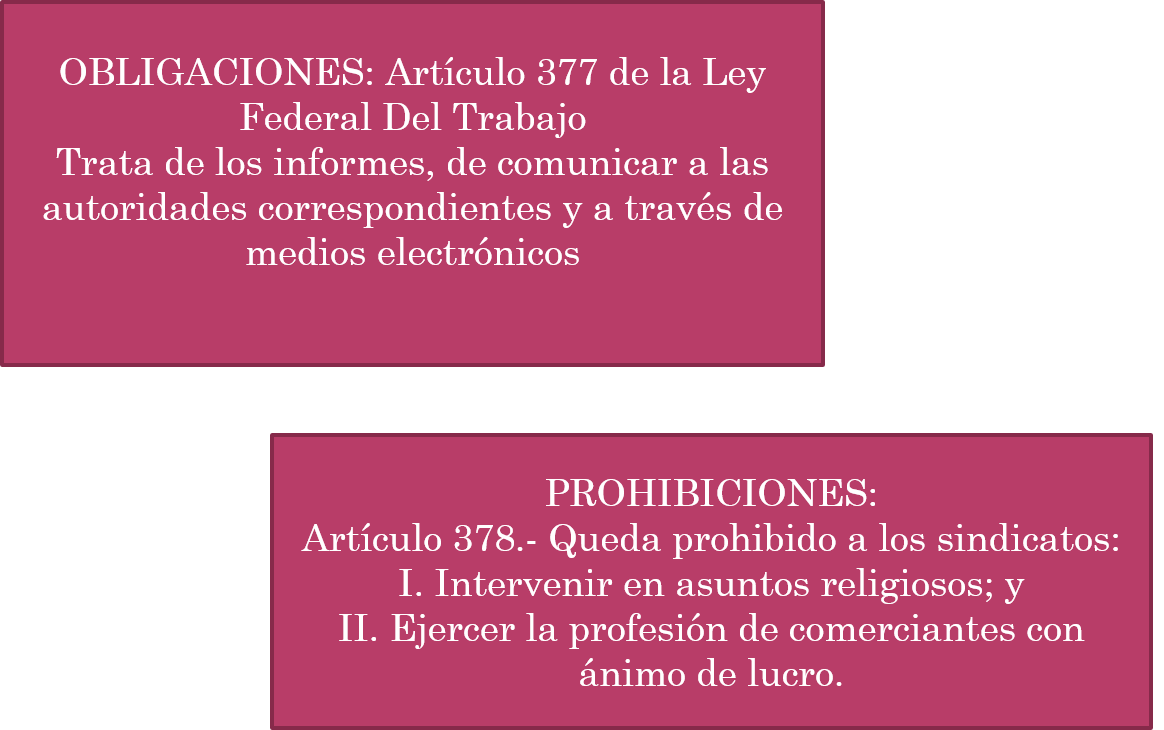 OBLIGACIONES: Artículo 377 de la Ley Federal Del Trabajo
Trata de los informes, de comunicar a las autoridades correspondientes y a través de medios electrónicos

PROHIBICIONES:
Artículo 378.- Queda prohibido a los sindicatos:
I. Intervenir en asuntos religiosos; y
II. Ejercer la profesión de comerciantes con ánimo de lucro.